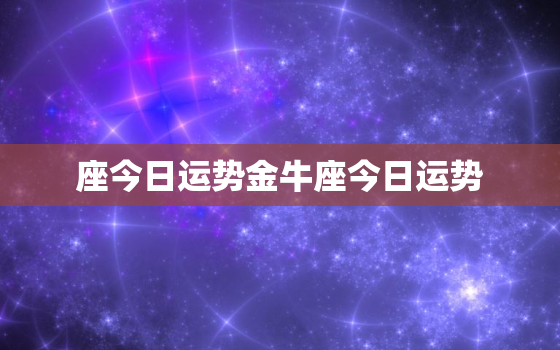 座今日运势金牛座今日运势